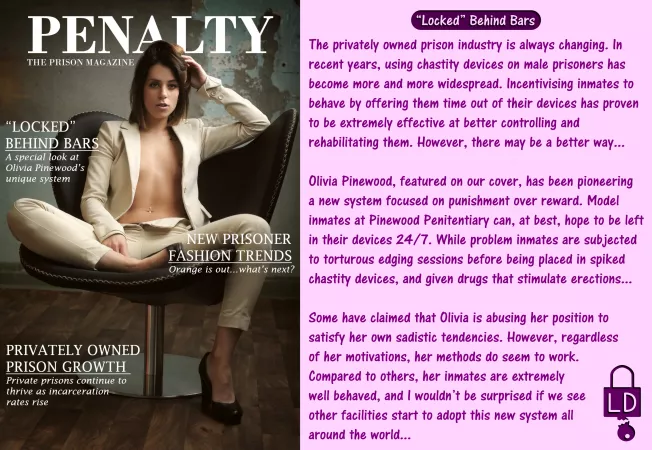 PENALTY
THE PRISON MAGAZINE

"LOCKED"
BEHIND BARS
A special look at Olivia Pinewood's unique system

NEW PRISONER
FASHION TRENDS
Orange is out...what's next?

PRIVATELY OWNED
PRISON GROWTH
Private prisons continue to thrive as incarceration rates rise

"Locked" Behind Bars

The privately owned prison industry is always changing. In recent years, using chastity devices on male prisoners has become more and more widespread. Incentivising inmates to behave by offering them time out of their devices has proven to be extremely effective at better controlling and rehabilitating them. However, there may be a better way...

Olivia Pinewood, featured on our cover, has been pioneering a new system focused on punishment over reward. Model inmates at Pinewood Penitentiary can, at best, hope to be left in their devices 24/7. While problem inmates are subjected to torturous edging sessions before being placed in spiked chastity devices, and given drugs that stimulate erections...

Some have claimed that Olivia is abusing her position to satisfy her own sadistic tendencies. However, regardless of her motivations, her methods do seem to work. Compared to others, her inmates are extremely well behaved, and I wouldn't be surprised if we see other facilities start to adopt this new system all around the world...

LD